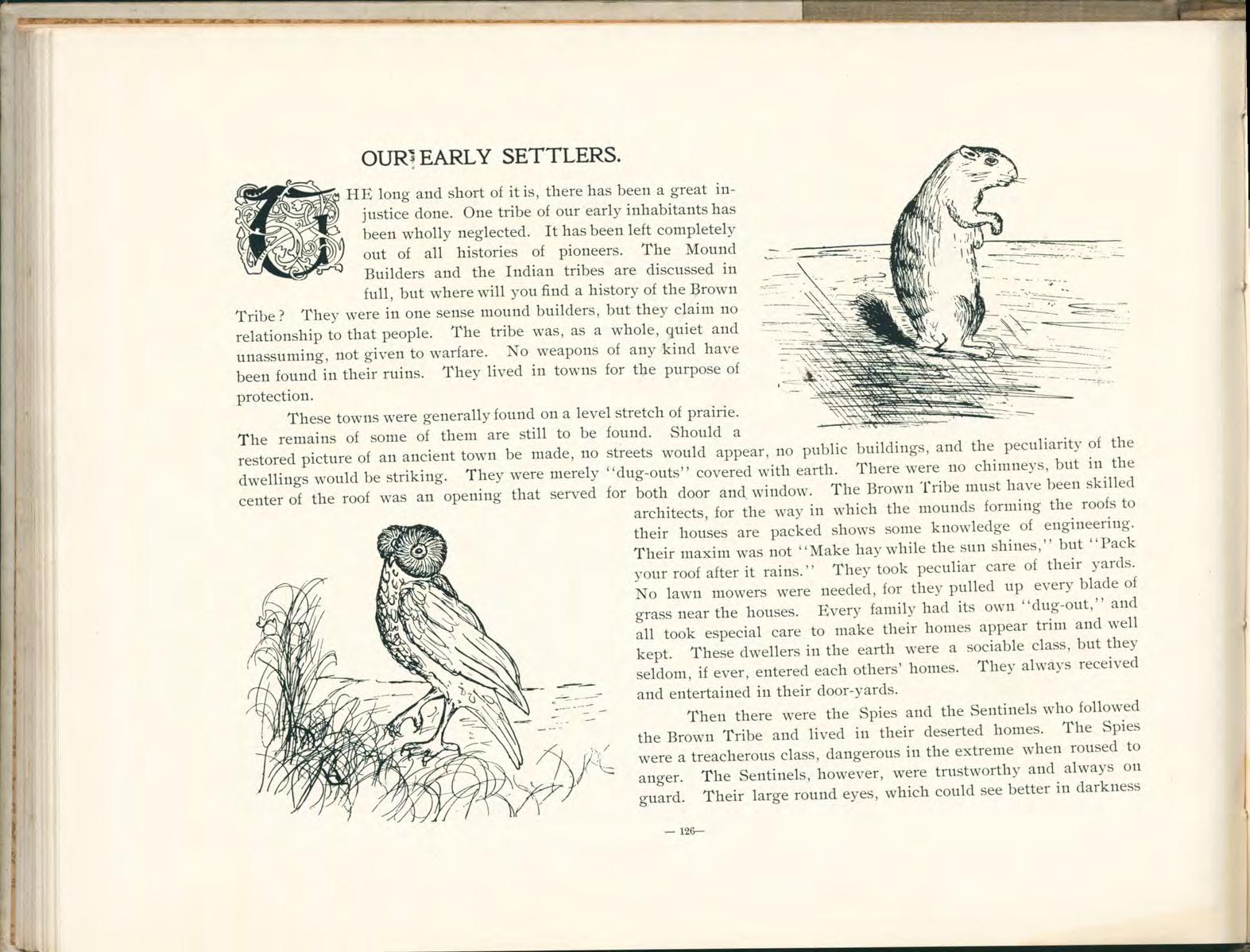 OUR EARLY SETTLERS.

THE long and short of it is, there has been a great injustice done. One tribe of our early inhabitants has been wholly neglected. It has been left completely out of all histories of pioneers. The Mound Builders and the Indian tribes are discussed in full, but where will you find a history of the Brown Tribe? They were in one sense mound builders, but they claim no relationship to that people. The tribe was, as a whole, quiet and unassuming, not given to warfare. No weapons of any kind have been found in their ruins. They lived in towns for the purpose of protection.

These towns were generally found on a level stretch of prairie. The remains of some of them are still to be found. Should a restored picture of an ancient town be made, no streets would appear, no public buildings, and the peculiarity of the dwellings would be striking. They were merely "dug-outs" covered with earth. There were no chimneys, but in the center of the roof was an opening that served for both door and window. The Brown Tribe must have been skilled architects, for the way in which the mounds forming the roofs to their houses are packed shows some knowledge of engineering. Their maxim was not "Make hay while the sun shines," but "Pack your roof after it rains." They took peculiar care of their yards. No lawn mowers were needed, for they pulled up every blade of grass near the houses. Every family had its own "dug-out," and all took especial care to make their homes appear trim and well kept. These dwellers in the earth were a sociable class, but they seldom, if ever, entered each others' homes. They always received and entertained in their door-yards.

Then there were the Spies and the Sentinels who followed the Brown Tribe and lived in their deserted homes. The Spies were a treacherous class, dangerous in the extreme when roused to anger. The Sentinels, however, were trustworthy and always on guard. Their large round eyes, which could see better in darkness

— 126—